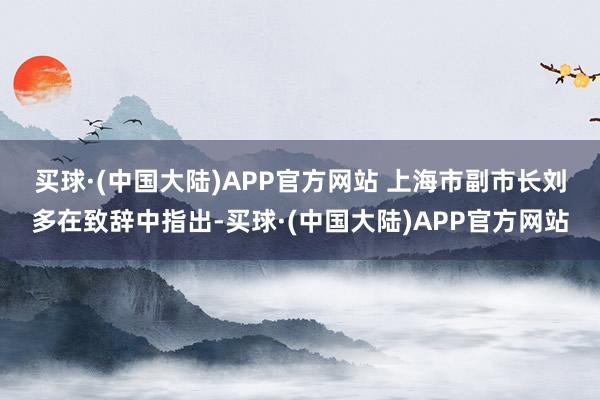 买球·(中国大陆)APP官方网站 上海市副市长刘多在致辞中指出-买球·(中国大陆)APP官方网站